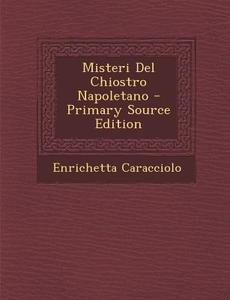 Misteri Del Chiostro Napoletano - Primary Source Edition

Enrichetta Caracciolo